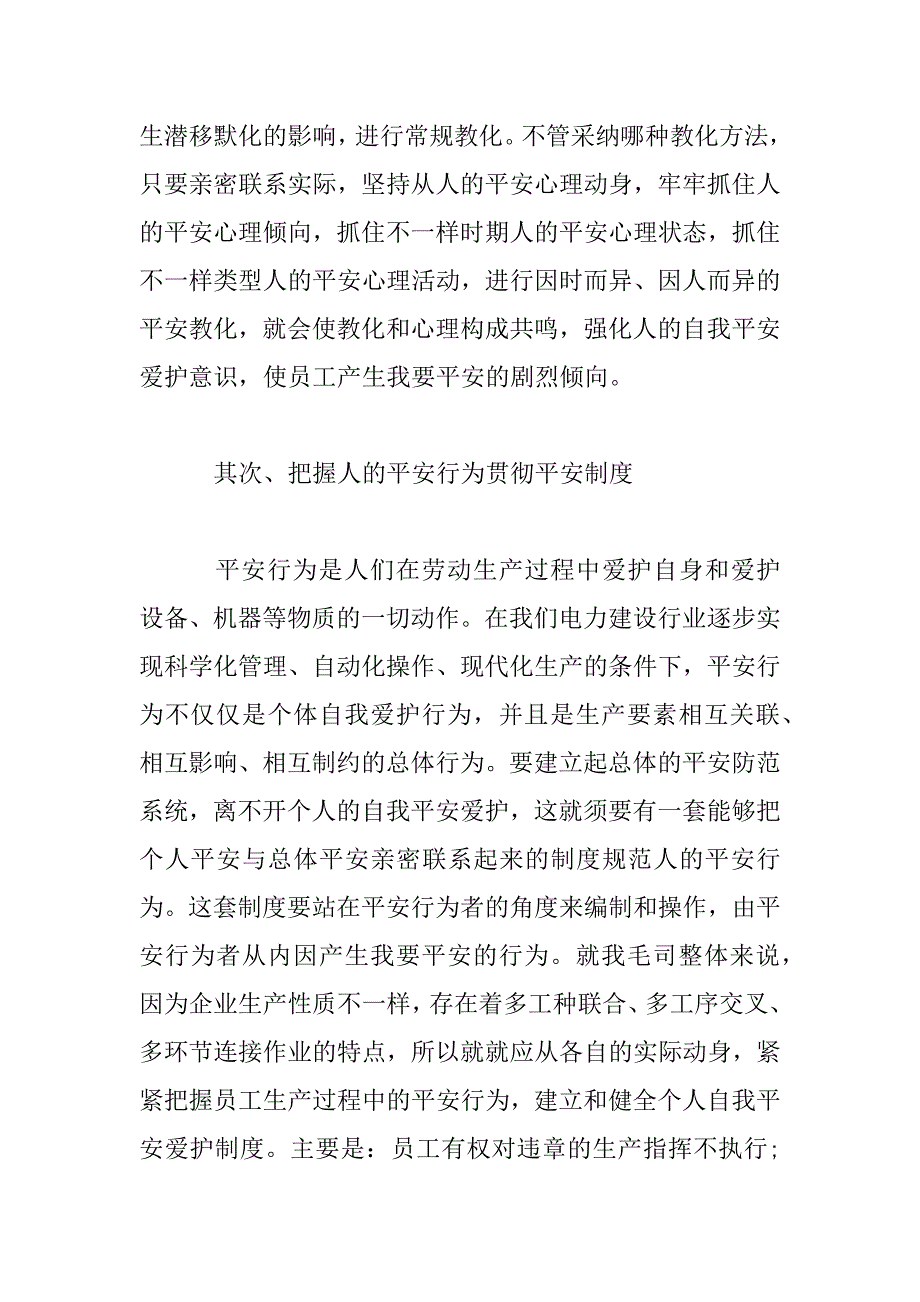 生潜移默化的影响，进行常规教化。不管采纳哪种教化方法，只要亲密联系实际，坚持从人的平安心理动身，牢牢抓住人的平安心理倾向，抓住不一样时期人的平安心理状态，抓住不一样类型人的平安心理活动，进行因时而异、因人而异的平安教化，就会使教化和心理构成共鸣，强化人的自我平安爱护意识，使员工产生我要平安的剧烈倾向。

其次、把握人的平安行为贯彻平安制度

平安行为是人们在劳动生产过程中爱护自身和爱护设备、机器等物质的一切动作。在我们电力建设行业逐步实现科学化管理、自动化操作、现代化生产的条件下，平安行为不仅仅是个体自我爱护行为，并且是生产要素相互关联、相互影响、相互制约的总体行为。要建立起总体的平安防范系统，离不开个人的自我平安爱护，这就须要有一套能够把个人平安与总体平安亲密联系起来的制度规范人的平安行为。这套制度要站在平安行为者的角度来编制和操作，由平安行为者从内因产生我要平安的行为。就我毛司整体来说，因为企业生产性质不一样，存在着多工种联合、多工序交叉、多环节连接作业的特点，所以就就应从各自的实际动身，紧紧把握员工生产过程中的平安行为，建立和健全个人自我平安爱护制度。主要是：员工有权对违章的生产指挥不执行；